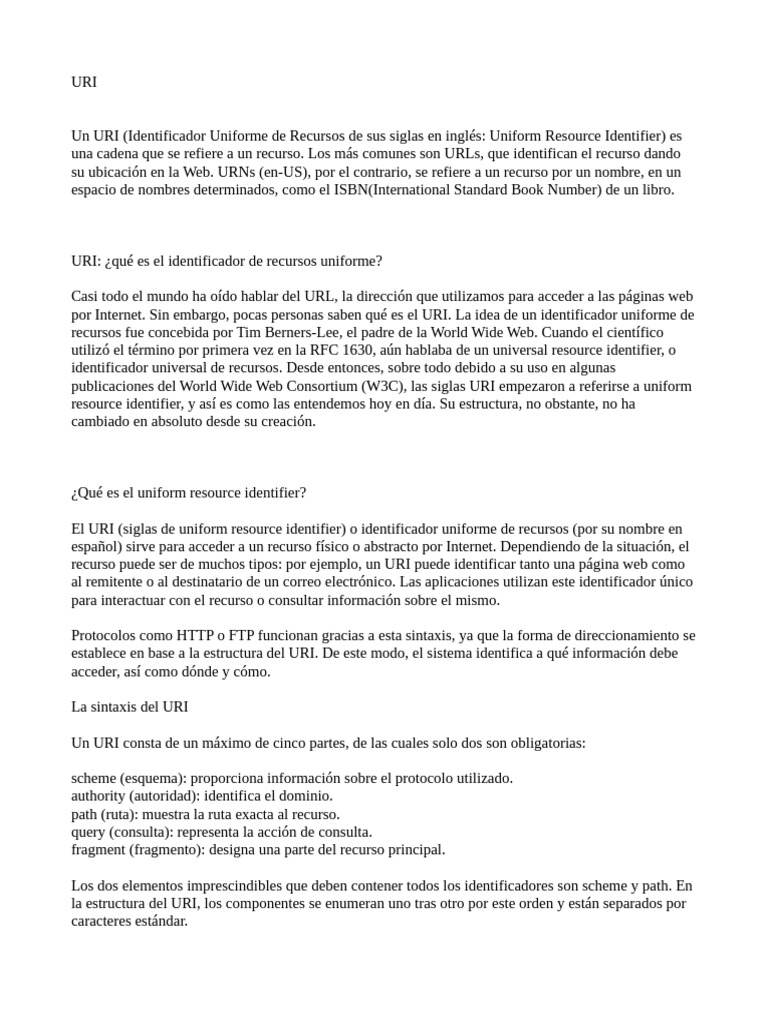 URI

Un URI (Identificador Uniforme de Recursos de sus siglas en inglés: Uniform Resource Identifier) es una cadena que se refiere a un recurso. Los más comunes son URLs, que identifican el recurso dando su ubicación en la Web. URNs (en-US), por el contrario, se refiere a un recurso por un nombre, en un espacio de nombres determinados, como el ISBN(International Standard Book Number) de un libro.

URI: ¿qué es el identificador de recursos uniforme?

Casi todo el mundo ha oído hablar del URL, la dirección que utilizamos para acceder a las páginas web por Internet. Sin embargo, pocas personas saben qué es el URI. La idea de un identificador uniforme de recursos fue concebida por Tim Berners-Lee, el padre de la World Wide Web. Cuando el científico utilizó el término por primera vez en la RFC 1630, aún hablaba de un universal resource identifier, o identificador universal de recursos. Desde entonces, sobre todo debido a su uso en algunas publicaciones del World Wide Web Consortium (W3C), las siglas URI empezaron a referirse a uniform resource identifier, y así es como las entendemos hoy en día. Su estructura, no obstante, no ha cambiado en absoluto desde su creación.

¿Qué es el uniform resource identifier?

El URI (siglas de uniform resource identifier) o identificador uniforme de recursos (por su nombre en español) sirve para acceder a un recurso físico o abstracto por Internet. Dependiendo de la situación, el recurso puede ser de muchos tipos: por ejemplo, un URI puede identificar tanto una página web como al remitente o al destinatario de un correo electrónico. Las aplicaciones utilizan este identificador único para interactuar con el recurso o consultar información sobre el mismo.

Protocolos como HTTP o FTP funcionan gracias a esta sintaxis, ya que la forma de direccionamiento se establece en base a la estructura del URI. De este modo, el sistema identifica a qué información debe acceder, así como dónde y cómo.

La sintaxis del URI

Un URI consta de un máximo de cinco partes, de las cuales solo dos son obligatorias:

scheme (esquema): proporciona información sobre el protocolo utilizado.
authority (autoridad): identifica el dominio.
path (ruta): muestra la ruta exacta al recurso.
query (consulta): representa la acción de consulta.
fragment (fragmento): designa una parte del recurso principal.

Los dos elementos imprescindibles que deben contener todos los identificadores son scheme y path. En la estructura del URI, los componentes se enumeran uno tras otro por este orden y están separados por caracteres estándar.